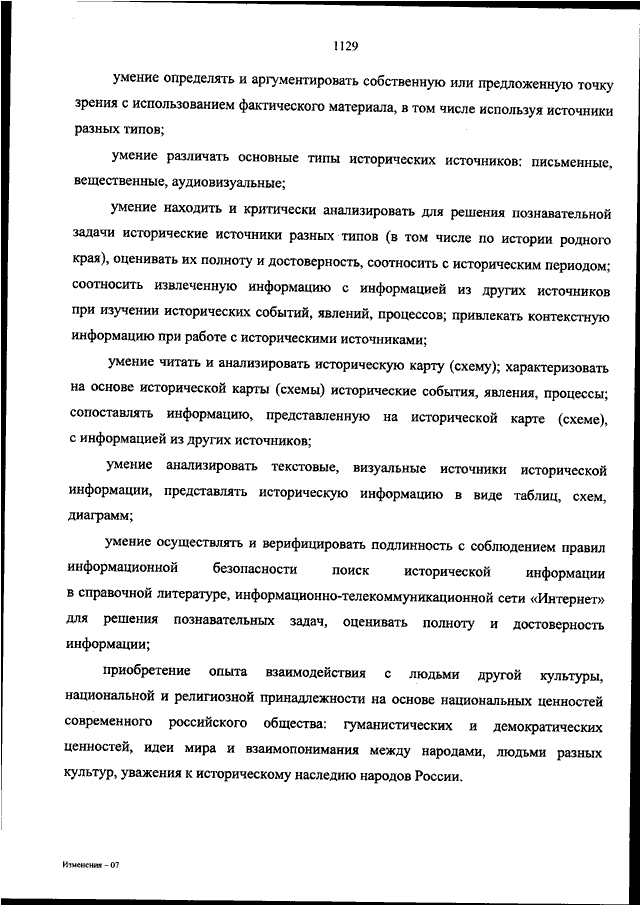 1129

умение определять и аргументировать собственную или предложенную точку зрения с использованием фактического материала, в том числе используя источники разных типов;

умение различать основные типы исторических источников: письменные, вещественные, аудиовизуальные;

умение находить и критически анализировать для решения познавательной задачи исторические источники разных типов (в том числе по истории родного края), оценивать их полноту и достоверность, соотносить с историческим периодом; соотносить извлеченную информацию с информацией из других источников при изучении исторических событий, явлений, процессов; привлекать контекстную информацию при работе с историческими источниками;

умение читать и анализировать историческую карту (схему); характеризовать на основе исторической карты (схемы) исторические события, явления, процессы; сопоставлять информацию, представленную на исторической карте (схеме), с информацией из других источников;

умение анализировать текстовые, визуальные источники исторической информации, представлять историческую информацию в виде таблиц, схем, диаграмм;

умение осуществлять и верифицировать подлинность с соблюдением правил информационной безопасности поиск исторической информации в справочной литературе, информационно-телекоммуникационной сети «Интернет» для решения познавательных задач, оценивать полноту и достоверность информации;

приобретение опыта взаимодействия с людьми другой культуры, национальной и религиозной принадлежности на основе национальных ценностей современного российского общества: гуманистических и демократических ценностей, идеи мира и взаимопонимания между народами, людьми разных культур, уважения к историческому наследию народов России.

Изменения – 07